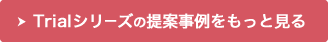 Trialシリーズの提案事例をもっと見る